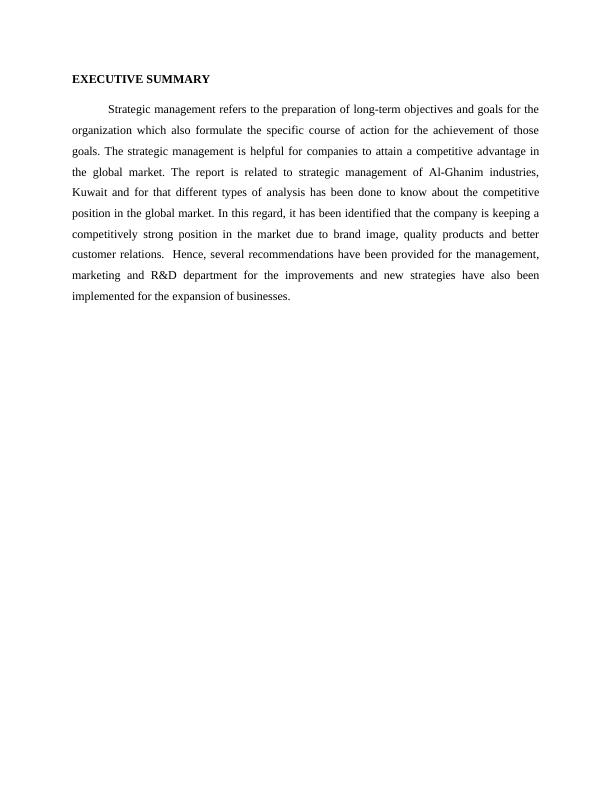 EXECUTIVE SUMMARY

Strategic management refers to the preparation of long-term objectives and goals for the organization which also formulate the specific course of action for the achievement of those goals. The strategic management is helpful for companies to attain a competitive advantage in the global market. The report is related to strategic management of Al-Ghanim industries, Kuwait and for that different types of analysis has been done to know about the competitive position in the global market. In this regard, it has been identified that the company is keeping a competitively strong position in the market due to brand image, quality products and better customer relations. Hence, several recommendations have been provided for the management, marketing and R&D department for the improvements and new strategies have also been implemented for the expansion of businesses.